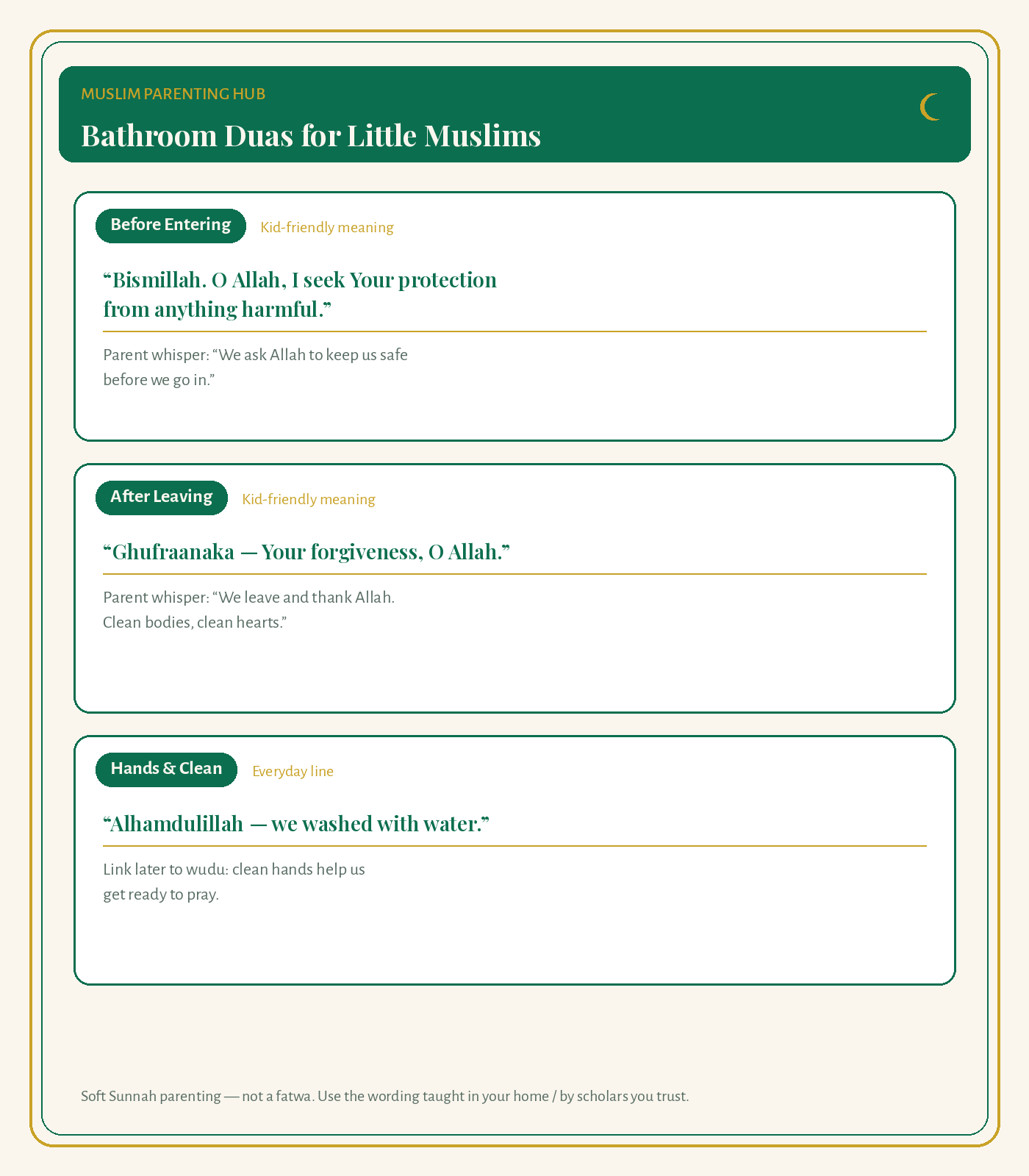 MUSLIM PARENTING HUB

Bathroom Duas for Little Muslims

Before Entering

Kid-friendly meaning

“Bismillah. O Allah, I seek Your protection from anything harmful.”

Parent whisper: “We ask Allah to keep us safe before we go in.”

After Leaving

Kid-friendly meaning

“Ghufraanaka — Your forgiveness, O Allah.”

Parent whisper: “We leave and thank Allah. Clean bodies, clean hearts.”

Hands & Clean

Everyday line

“Alhamdulillah — we washed with water.”

Link later to wudu: clean hands help us get ready to pray.

Soft Sunnah parenting — not a fatwa. Use the wording taught in your home / by scholars you trust.